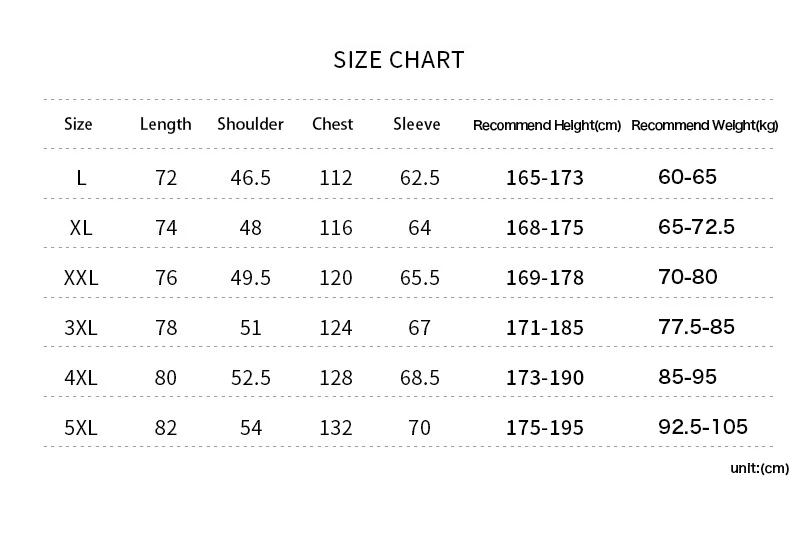 SIZE CHART

| Size | Length | Shoulder | Chest | Sleeve | Recommend Height(cm) | Recommend Weight(kg) |
|---|---|---|---|---|---|---|
| L | 72 | 46.5 | 112 | 62.5 | 165-173 | 60-65 |
| XL | 74 | 48 | 116 | 64 | 168-175 | 65-72.5 |
| XXL | 76 | 49.5 | 120 | 65.5 | 169-178 | 70-80 |
| 3XL | 78 | 51 | 124 | 67 | 171-185 | 77.5-85 |
| 4XL | 80 | 52.5 | 128 | 68.5 | 173-190 | 85-95 |
| 5XL | 82 | 54 | 132 | 70 | 175-195 | 92.5-105 |

unit:(cm)